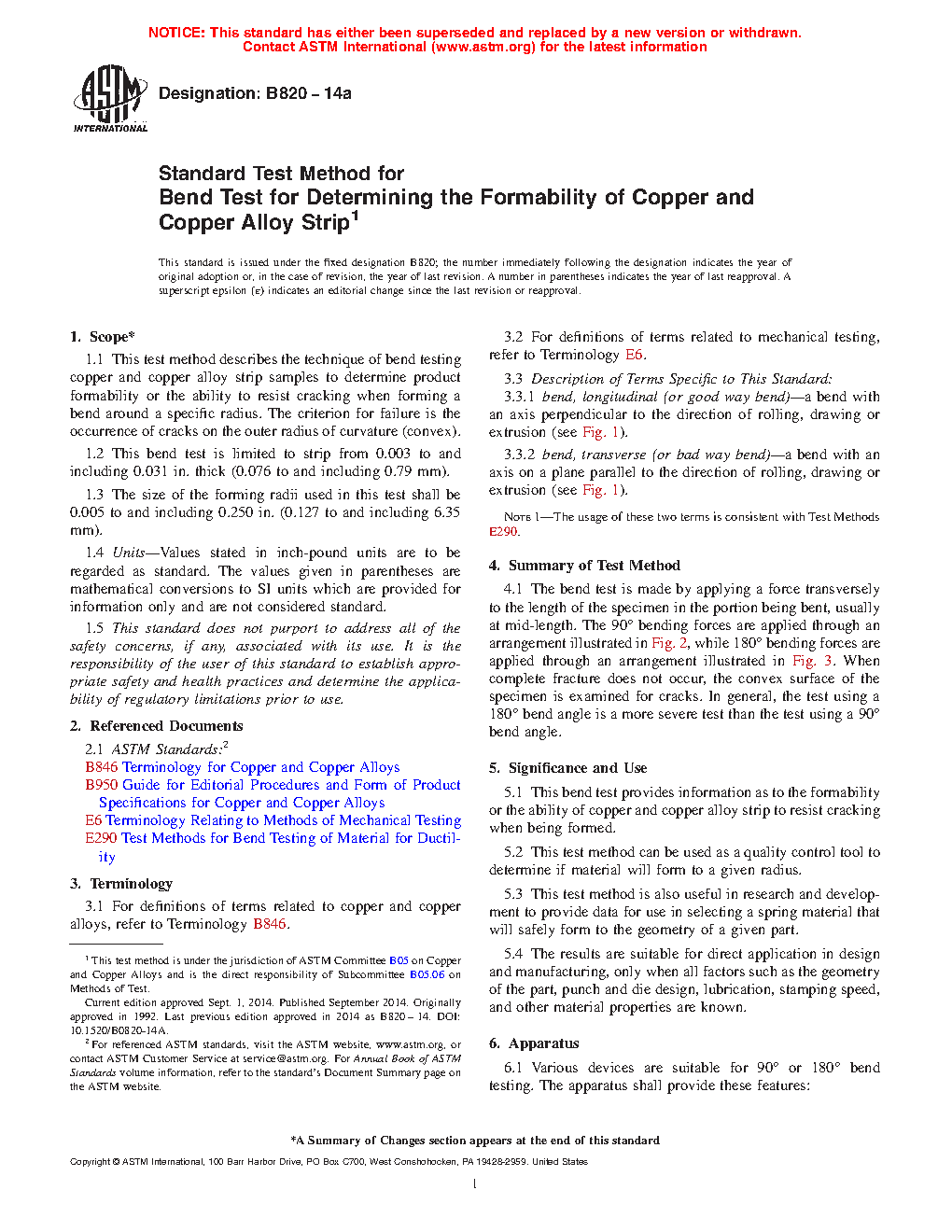 NOTICE: This standard has either been superseded and replaced by a new version or withdrawn. Contact ASTM International (www.astm.org) for the latest information

ASTM INTERNATIONAL

Designation: B820 – 14a

Standard Test Method for
Bend Test for Determining the Formability of Copper and Copper Alloy Strip$^1$

This standard is issued under the fixed designation B820; the number immediately following the designation indicates the year of original adoption or, in the case of revision, the year of last revision. A number in parentheses indicates the year of last reapproval. A superscript epsilon (ε) indicates an editorial change since the last revision or reapproval.

1. Scope*

1.1 This test method describes the technique of bend testing copper and copper alloy strip samples to determine product formability or the ability to resist cracking when forming a bend around a specific radius. The criterion for failure is the occurrence of cracks on the outer radius of curvature (convex).

1.2 This bend test is limited to strip from 0.003 to and including 0.031 in. thick (0.076 to and including 0.79 mm).

1.3 The size of the forming radii used in this test shall be 0.005 to and including 0.250 in. (0.127 to and including 6.35 mm).

1.4 Units—Values stated in inch-pound units are to be regarded as standard. The values given in parentheses are mathematical conversions to SI units which are provided for information only and are not considered standard.

1.5 This standard does not purport to address all of the safety concerns, if any, associated with its use. It is the responsibility of the user of this standard to establish appropriate safety and health practices and determine the applicability of regulatory limitations prior to use.

2. Referenced Documents

2.1 ASTM Standards:$^2$
B846 Terminology for Copper and Copper Alloys
B950 Guide for Editorial Procedures and Form of Product Specifications for Copper and Copper Alloys
E6 Terminology Relating to Methods of Mechanical Testing
E290 Test Methods for Bend Testing of Material for Ductility

3. Terminology

3.1 For definitions of terms related to copper and copper alloys, refer to Terminology B846.

$^1$ This test method is under the jurisdiction of ASTM Committee B05 on Copper and Copper Alloys and is the direct responsibility of Subcommittee B05.06 on Methods of Test.

Current edition approved Sept. 1, 2014. Published September 2014. Originally approved in 1992. Last previous edition approved in 2014 as B820 – 14. DOI: 10.1520/B0820-14A.

$^2$ For referenced ASTM standards, visit the ASTM website, www.astm.org, or contact ASTM Customer Service at service@astm.org. For Annual Book of ASTM Standards volume information, refer to the standard's Document Summary page on the ASTM website.

3.2 For definitions of terms related to mechanical testing, refer to Terminology E6.

3.3 Description of Terms Specific to This Standard:

3.3.1 bend, longitudinal (or good way bend)—a bend with an axis perpendicular to the direction of rolling, drawing or extrusion (see Fig. 1).

3.3.2 bend, transverse (or bad way bend)—a bend with an axis on a plane parallel to the direction of rolling, drawing or extrusion (see Fig. 1).

NOTE 1—The usage of these two terms is consistent with Test Methods E290.

4. Summary of Test Method

4.1 The bend test is made by applying a force transversely to the length of the specimen in the portion being bent, usually at mid-length. The 90° bending forces are applied through an arrangement illustrated in Fig. 2, while 180° bending forces are applied through an arrangement illustrated in Fig. 3. When complete fracture does not occur, the convex surface of the specimen is examined for cracks. In general, the test using a 180° bend angle is a more severe test than the test using a 90° bend angle.

5. Significance and Use

5.1 This bend test provides information as to the formability or the ability of copper and copper alloy strip to resist cracking when being formed.

5.2 This test method can be used as a quality control tool to determine if material will form to a given radius.

5.3 This test method is also useful in research and development to provide data for use in selecting a spring material that will safely form to the geometry of a given part.

5.4 The results are suitable for direct application in design and manufacturing, only when all factors such as the geometry of the part, punch and die design, lubrication, stamping speed, and other material properties are known.

6. Apparatus

6.1 Various devices are suitable for 90° or 180° bend testing. The apparatus shall provide these features:

*A Summary of Changes section appears at the end of this standard

Copyright © ASTM International, 100 Barr Harbor Drive, PO Box C700, West Conshohocken, PA 19428-2959. United States

1